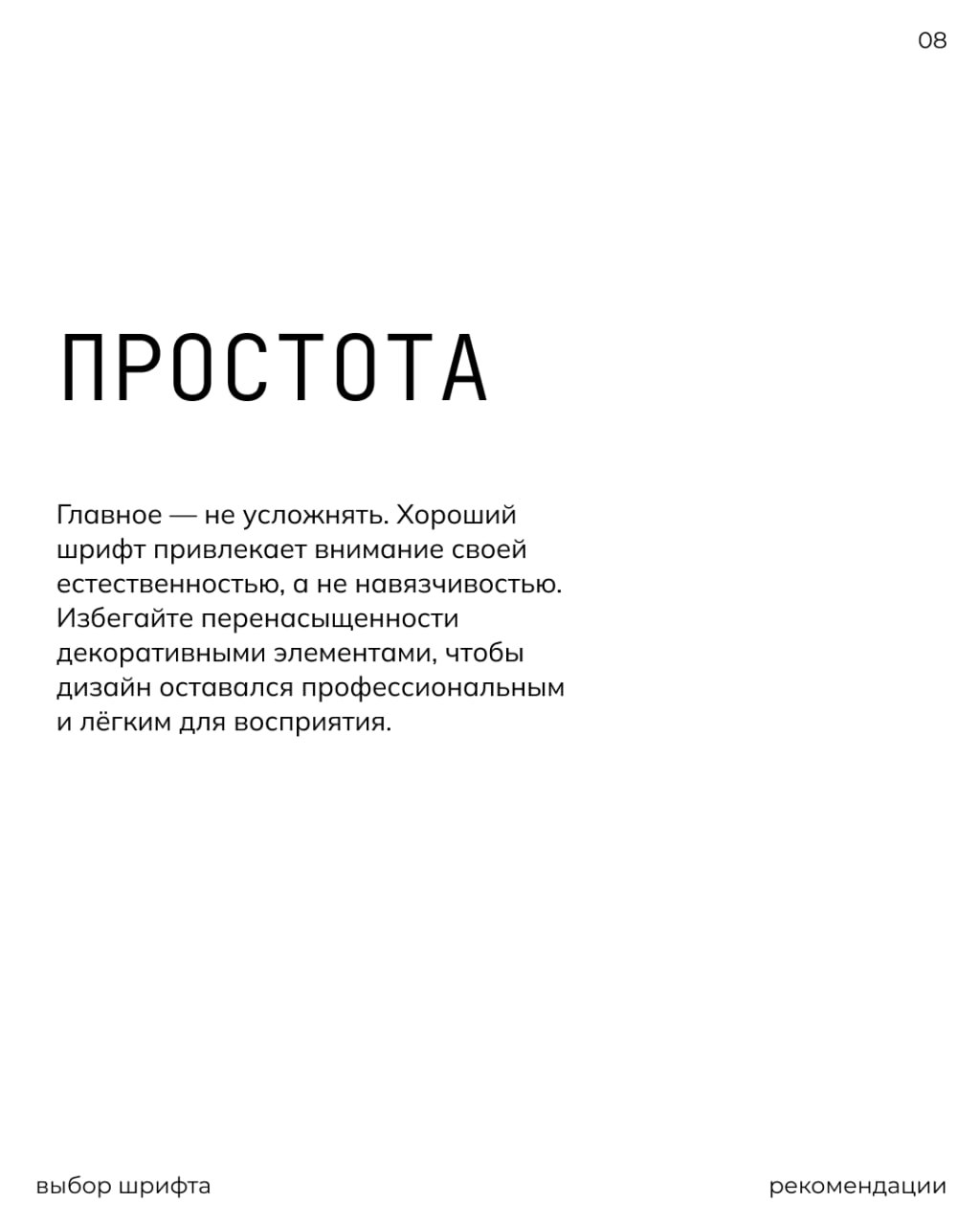 08

ПРОСТОТА

Главное — не усложнять. Хороший шрифт привлекает внимание своей естественностью, а не навязчивостью. Избегайте перенасыщенности декоративными элементами, чтобы дизайн оставался профессиональным и лёгким для восприятия.

выбор шрифта

рекомендации